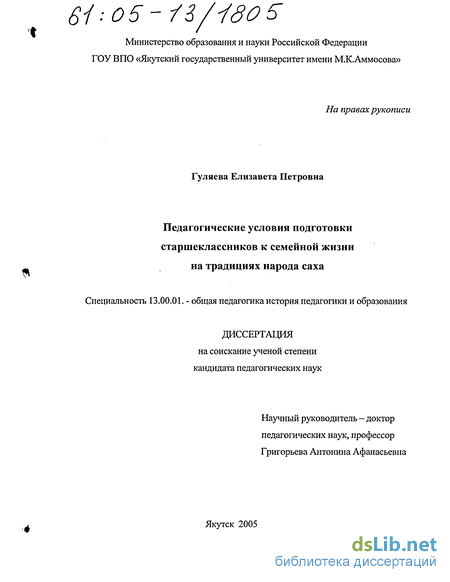 61:05-13/1805

Министерство образования и науки Российской Федерации
ГОУ ВПО «Якутский государственный университет имени М.К.Аммосова»

На правах рукописи

Гуляева Елизавета Петровна

Педагогические условия подготовки старшеклассников к семейной жизни на традициях народа саха

Специальность 13.00.01. - общая педагогика история педагогики и образования

ДИССЕРТАЦИЯ
на соискание ученой степени
кандидата педагогических наук

Научный руководитель – доктор педагогических наук, профессор
Григорьева Антонина Афанасьевна

Якутск 2005

dsLib.net
библиотека диссертаций